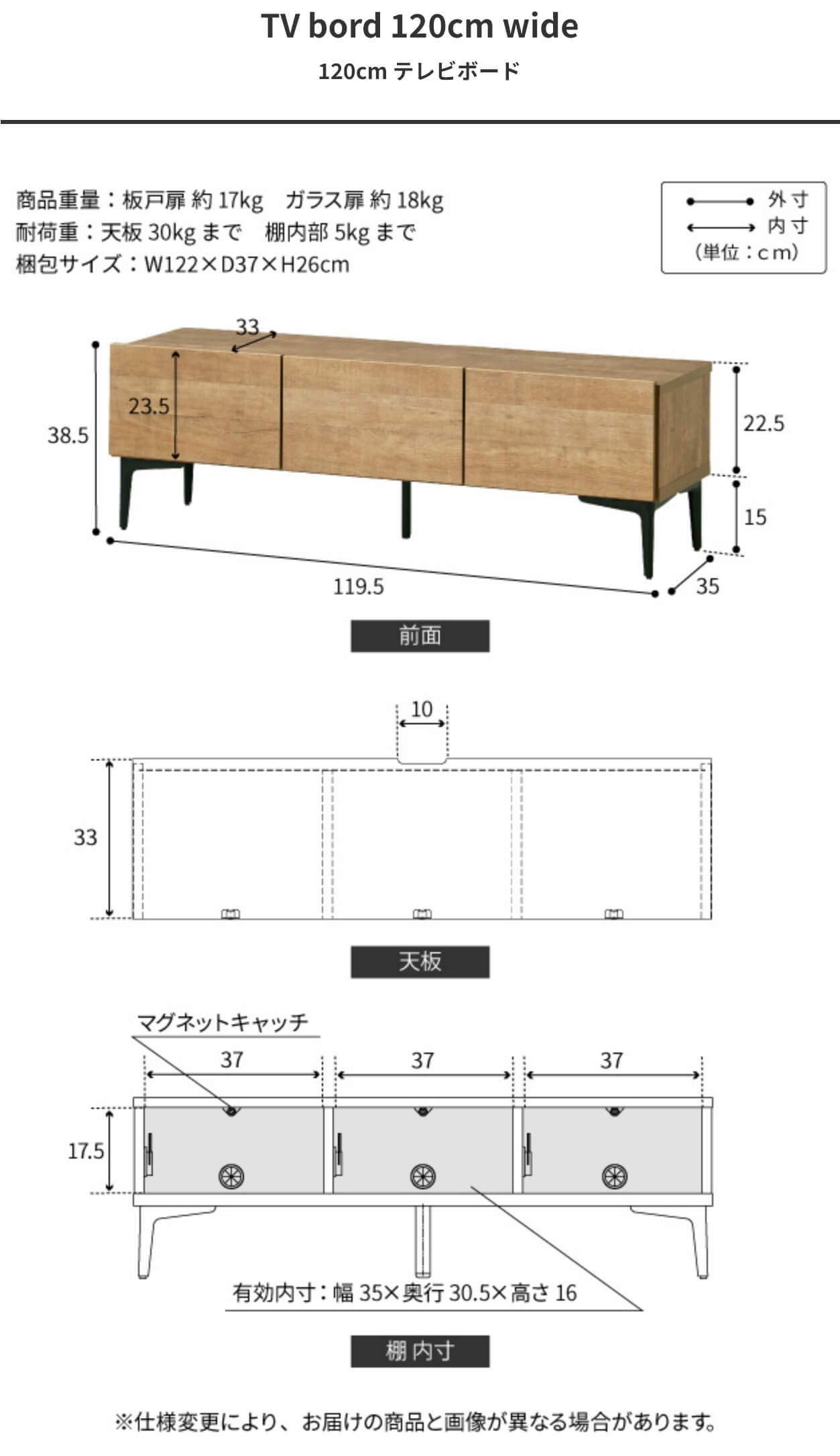 TV bord 120cm wide

120cm テレビボード

商品重量：板戸扉 約 17kg　ガラス扉 約 18kg
耐荷重：天板 30kg まで　棚内部 5kg まで
梱包サイズ：W122×D37×H26cm

外寸
内寸
（単位：cm）

33
23.5
38.5
22.5
15
119.5
35

前面

10
33

天板

マグネットキャッチ
37
37
37
17.5
有効内寸：幅 35×奥行 30.5×高さ 16

棚内寸

※仕様変更により、お届けの商品と画像が異なる場合があります。